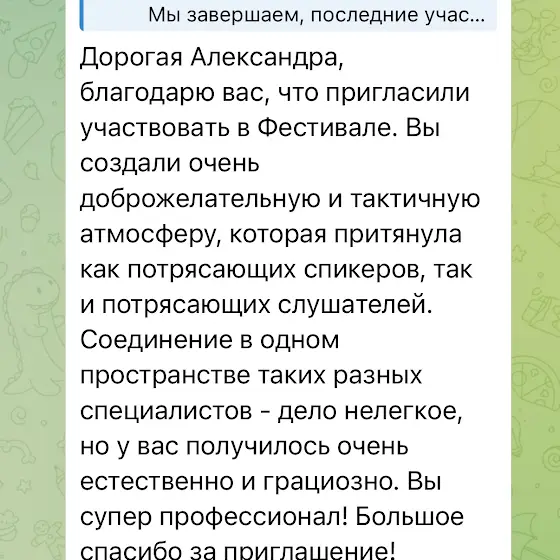 Мы завершаем, последние учас...

Дорогая Александра, благодарю вас, что пригласили участвовать в Фестивале. Вы создали очень доброжелательную и тактичную атмосферу, которая притянула как потрясающих спикеров, так и потрясающих слушателей. Соединение в одном пространстве таких разных специалистов - дело нелегкое, но у вас получилось очень естественно и грациозно. Вы супер профессионал! Большое спасибо за приглашение!